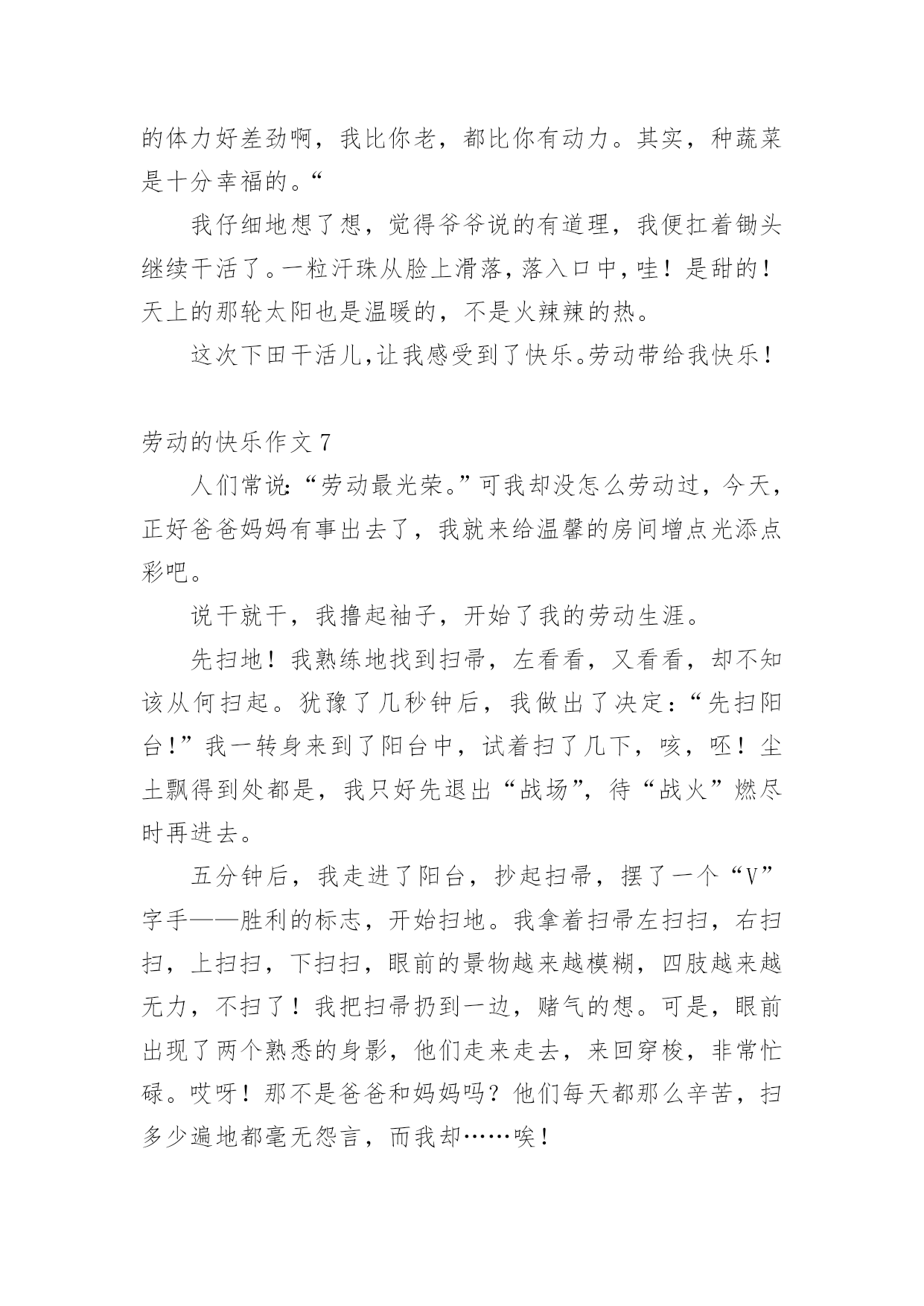 的体力好差劲啊，我比你老，都比你有动力。其实，种蔬菜是十分幸福的。“

我仔细地想了想，觉得爷爷说的有道理，我便扛着锄头继续干活了。一粒汗珠从脸上滑落，落入口中，哇！是甜的！天上的那轮太阳也是温暖的，不是火辣辣的热。

这次下田干活儿,让我感受到了快乐。劳动带给我快乐！

劳动的快乐作文 7

人们常说:“劳动最光荣。”可我却没怎么劳动过，今天，正好爸爸妈妈有事出去了，我就来给温馨的房间增点光添点彩吧。

说干就干，我撸起袖子，开始了我的劳动生涯。

先扫地！我熟练地找到扫帚，左看看，又看看，却不知该从何扫起。犹豫了几秒钟后，我做出了决定：“先扫阳台!”我一转身来到了阳台中，试着扫了几下，咳，呸！尘土飘得到处都是，我只好先退出“战场”，待“战火”燃尽时再进去。

五分钟后，我走进了阳台，抄起扫帚，摆了一个“V”字手——胜利的标志，开始扫地。我拿着扫帚左扫扫，右扫扫，上扫扫，下扫扫，眼前的景物越来越模糊，四肢越来越无力，不扫了！我把扫帚扔到一边，赌气的想。可是，眼前出现了两个熟悉的身影，他们走来走去，来回穿梭，非常忙碌。哎呀！那不是爸爸和妈妈吗？他们每天都那么辛苦，扫多少遍地都毫无怨言，而我却……唉！